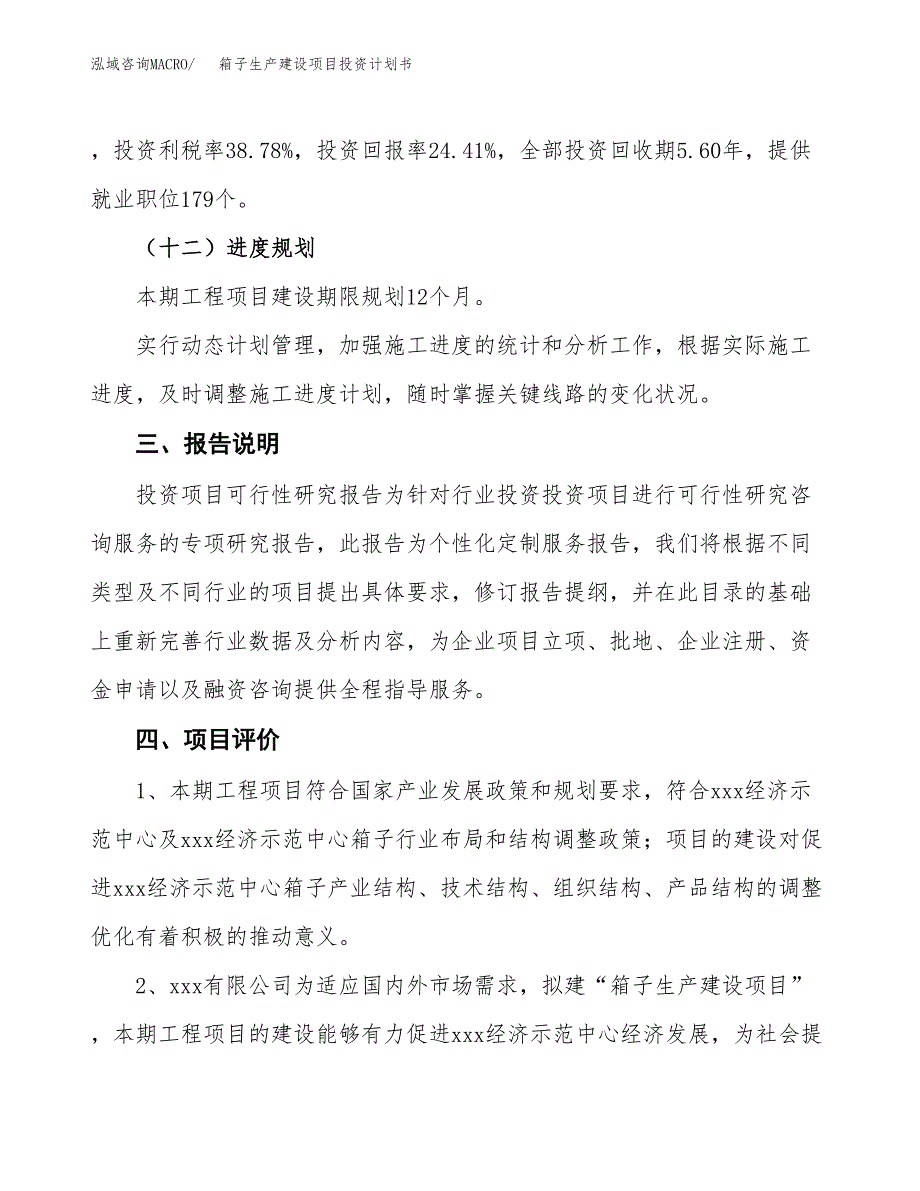 泓域咨询MACRO/　　箱子生产建设项目投资计划书

，投资利税率38.78%，投资回报率24.41%，全部投资回收期5.60年，提供就业职位179个。

（十二）进度规划

本期工程项目建设期限规划12个月。

实行动态计划管理，加强施工进度的统计和分析工作，根据实际施工进度，及时调整施工进度计划，随时掌握关键线路的变化状况。

三、报告说明

投资项目可行性研究报告为针对行业投资投资项目进行可行性研究咨询服务的专项研究报告，此报告为个性化定制服务报告，我们将根据不同类型及不同行业的项目提出具体要求，修订报告提纲，并在此目录的基础上重新完善行业数据及分析内容，为企业项目立项、批地、企业注册、资金申请以及融资咨询提供全程指导服务。

四、项目评价

1、本期工程项目符合国家产业发展政策和规划要求，符合xxx经济示范中心及xxx经济示范中心箱子行业布局和结构调整政策；项目的建设对促进xxx经济示范中心箱子产业结构、技术结构、组织结构、产品结构的调整优化有着积极的推动意义。

2、xxx有限公司为适应国内外市场需求，拟建“箱子生产建设项目”，本期工程项目的建设能够有力促进xxx经济示范中心经济发展，为社会提